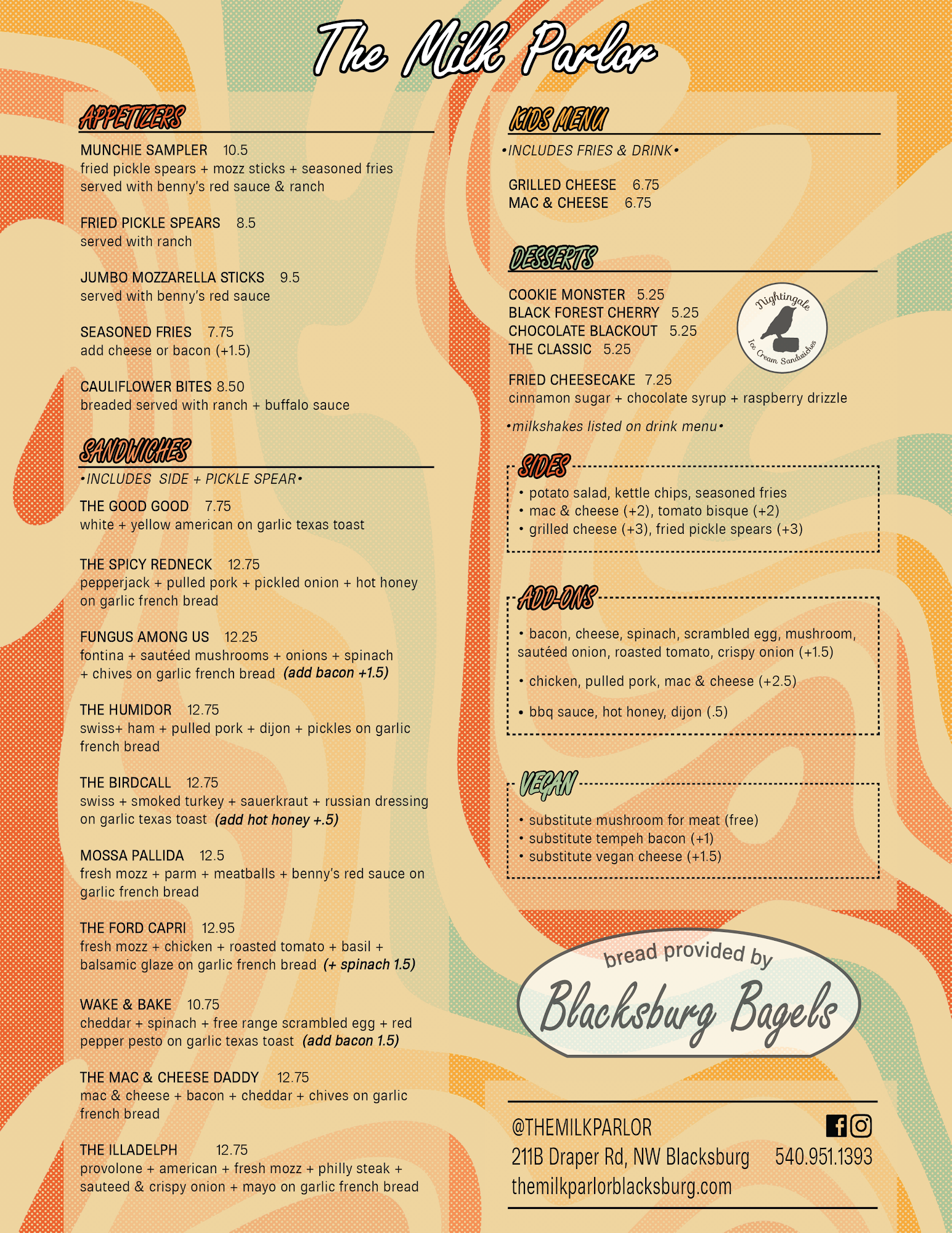 The Milk Parlor

APPETIZERS

MUNCHIE SAMPLER 10.5
fried pickle spears + mozz sticks + seasoned fries served with benny's red sauce & ranch

FRIED PICKLE SPEARS 8.5
served with ranch

JUMBO MOZZARELLA STICKS 9.5
served with benny's red sauce

SEASONED FRIES 7.75
add cheese or bacon (+1.5)

CAULIFLOWER BITES 8.50
breaded served with ranch + buffalo sauce

SANDWICHES
•INCLUDES SIDE + PICKLE SPEAR•

THE GOOD GOOD 7.75
white + yellow american on garlic texas toast

THE SPICY REDNECK 12.75
pepperjack + pulled pork + pickled onion + hot honey on garlic french bread

FUNGUS AMONG US 12.25
fontina + sautéed mushrooms + onions + spinach + chives on garlic french bread (add bacon +1.5)

THE HUMIDOR 12.75
swiss+ ham + pulled pork + dijon + pickles on garlic french bread

THE BIRDCALL 12.75
swiss + smoked turkey + sauerkraut + russian dressing on garlic texas toast (add hot honey +.5)

MOSSA PALLIDA 12.5
fresh mozz + parm + meatballs + benny's red sauce on garlic french bread

THE FORD CAPRI 12.95
fresh mozz + chicken + roasted tomato + basil + balsamic glaze on garlic french bread (+ spinach 1.5)

WAKE & BAKE 10.75
cheddar + spinach + free range scrambled egg + red pepper pesto on garlic texas toast (add bacon 1.5)

THE MAC & CHEESE DADDY 12.75
mac & cheese + bacon + cheddar + chives on garlic french bread

THE ILLADELPH 12.75
provolone + american + fresh mozz + philly steak + sauteed & crispy onion + mayo on garlic french bread

KIDS MENU
•INCLUDES FRIES & DRINK•

GRILLED CHEESE 6.75
MAC & CHEESE 6.75

DESSERTS

COOKIE MONSTER 5.25
BLACK FOREST CHERRY 5.25
CHOCOLATE BLACKOUT 5.25
THE CLASSIC 5.25

Nightingale Ice Cream Sandwiches

FRIED CHEESECAKE 7.25
cinnamon sugar + chocolate syrup + raspberry drizzle

•milkshakes listed on drink menu•

SIDES
• potato salad, kettle chips, seasoned fries
• mac & cheese (+2), tomato bisque (+2)
• grilled cheese (+3), fried pickle spears (+3)

ADD-ONS
• bacon, cheese, spinach, scrambled egg, mushroom, sautéed onion, roasted tomato, crispy onion (+1.5)
• chicken, pulled pork, mac & cheese (+2.5)
• bbq sauce, hot honey, dijon (.5)

VEGAN
• substitute mushroom for meat (free)
• substitute tempeh bacon (+1)
• substitute vegan cheese (+1.5)

bread provided by
Blacksburg Bagels

@THEMILKPARLOR
211B Draper Rd, NW Blacksburg 540.951.1393
themilkparlorblacksburg.com